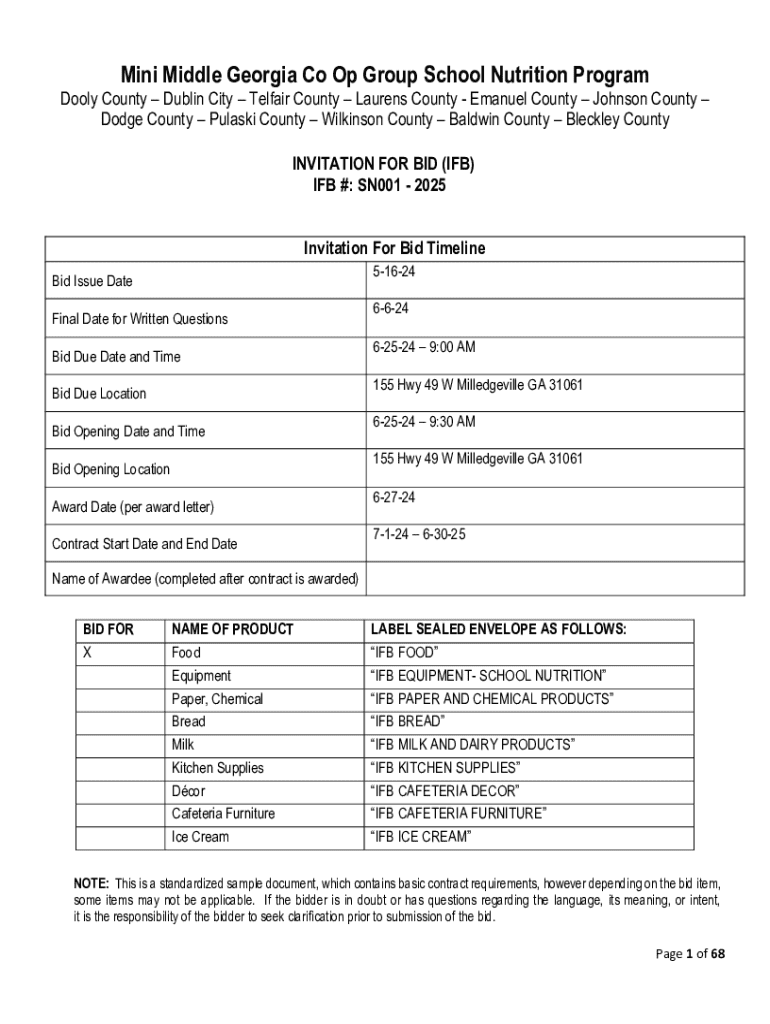 Mini Middle Georgia Co Op Group School Nutrition Program
Dooly County – Dublin City – Telfair County – Laurens County - Emanuel County – Johnson County – Dodge County – Pulaski County – Wilkinson County – Baldwin County – Bleckley County

INVITATION FOR BID (IFB)
IFB #: SN001 - 2025

| Invitation For Bid Timeline | |
|---|---|
| Bid Issue Date | 5-16-24 |
| Final Date for Written Questions | 6-6-24 |
| Bid Due Date and Time | 6-25-24 – 9:00 AM |
| Bid Due Location | 155 Hwy 49 W Milledgeville GA 31061 |
| Bid Opening Date and Time | 6-25-24 – 9:30 AM |
| Bid Opening Location | 155 Hwy 49 W Milledgeville GA 31061 |
| Award Date (per award letter) | 6-27-24 |
| Contract Start Date and End Date | 7-1-24 – 6-30-25 |
| Name of Awardee (completed after contract is awarded) | |

| BID FOR | NAME OF PRODUCT | LABEL SEALED ENVELOPE AS FOLLOWS: |
|---|---|---|
| X | Food | “IFB FOOD” |
| | Equipment | “IFB EQUIPMENT- SCHOOL NUTRITION” |
| | Paper, Chemical | “IFB PAPER AND CHEMICAL PRODUCTS” |
| | Bread | “IFB BREAD” |
| | Milk | “IFB MILK AND DAIRY PRODUCTS” |
| | Kitchen Supplies | “IFB KITCHEN SUPPLIES” |
| | Décor | “IFB CAFETERIA DECOR” |
| | Cafeteria Furniture | “IFB CAFETERIA FURNITURE” |
| | Ice Cream | “IFB ICE CREAM” |

NOTE: This is a standardized sample document, which contains basic contract requirements, however depending on the bid item, some items may not be applicable. If the bidder is in doubt or has questions regarding the language, its meaning, or intent, it is the responsibility of the bidder to seek clarification prior to submission of the bid.

Page 1 of 68